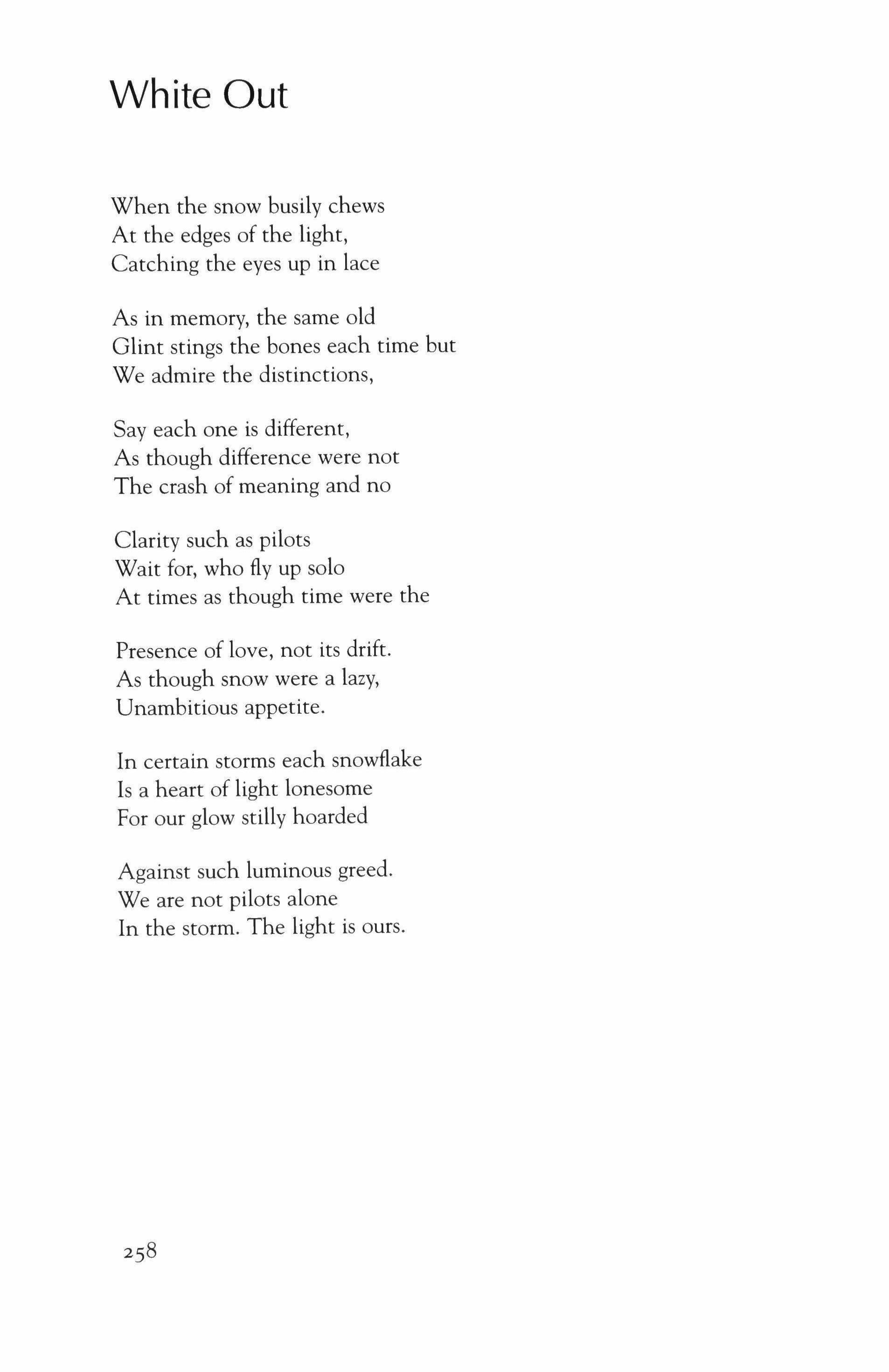 White Out

When the snow busily chews
At the edges of the light,
Catching the eyes up in lace

As in memory, the same old
Glint stings the bones each time but
We admire the distinctions,

Say each one is different,
As though difference were not
The crash of meaning and no

Clarity such as pilots
Wait for, who fly up solo
At times as though time were the

Presence of love, not its drift.
As though snow were a lazy,
Unambitious appetite.

In certain storms each snowflake
Is a heart of light lonesome
For our glow stilly hoarded

Against such luminous greed.
We are not pilots alone
In the storm. The light is ours.

258